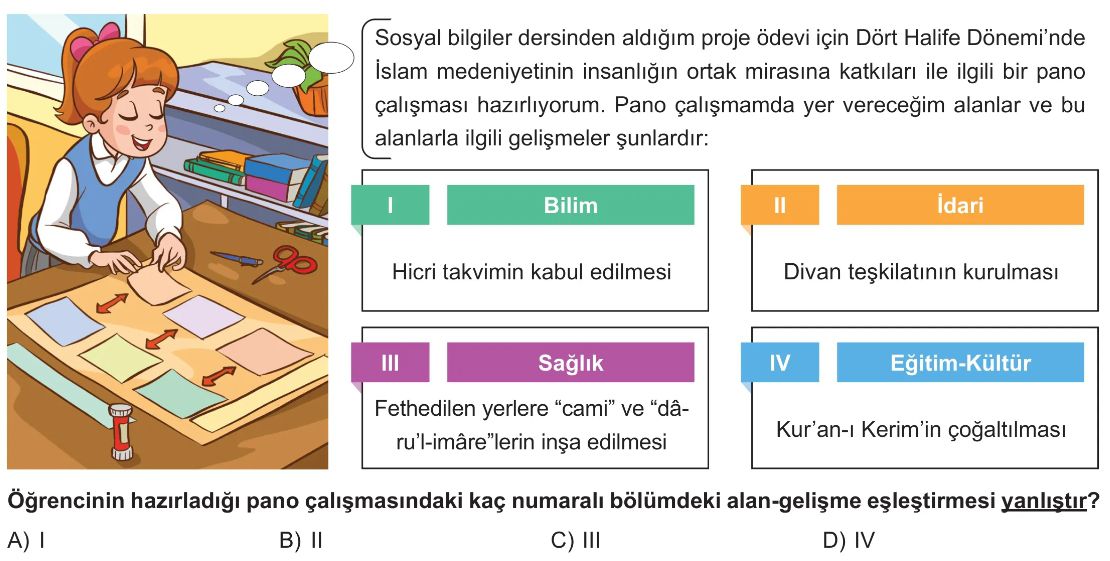 Sosyal bilgiler dersinden aldığım proje ödevi için Dört Halife Dönemi'nde İslam medeniyetinin insanlığın ortak mirasına katkıları ile ilgili bir pano çalışması hazırlıyorum. Pano çalışmamda yer vereceğim alanlar ve bu alanlarla ilgili gelişmeler şunlardır:

I
Bilim
Hicri takvimin kabul edilmesi

II
İdari
Divan teşkilatının kurulması

III
Sağlık
Fethedilen yerlere "cami" ve "dâru'l-imâre"lerin inşa edilmesi

IV
Eğitim-Kültür
Kur'an-ı Kerim'in çoğaltılması

Öğrencinin hazırladığı pano çalışmasındaki kaç numaralı bölümdeki alan-gelişme eşleştirmesi yanlıştır?

A) I
B) II
C) III
D) IV